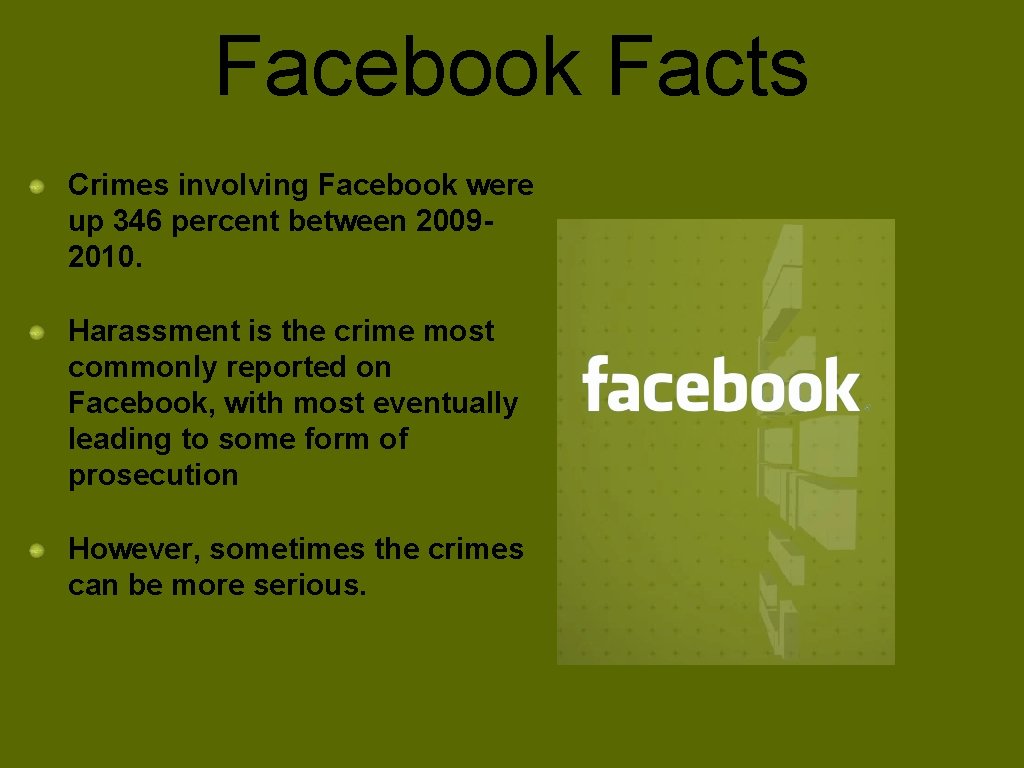 Facebook Facts

Crimes involving Facebook were up 346 percent between 2009-2010.

Harassment is the crime most commonly reported on Facebook, with most eventually leading to some form of prosecution

However, sometimes the crimes can be more serious.

facebook